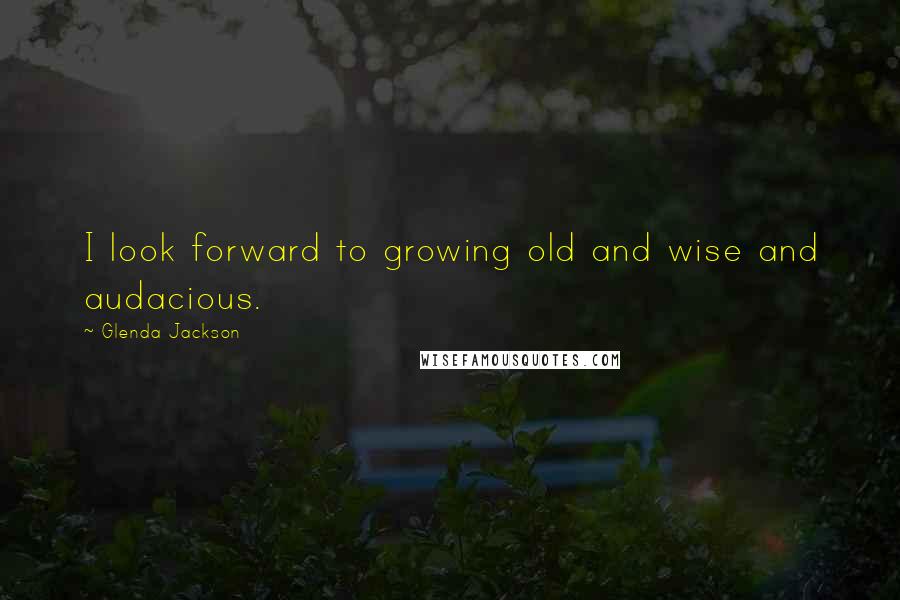 I look forward to growing old and wise and audacious.

~ Glenda Jackson

WISEFAMOUSQUOTES.COM